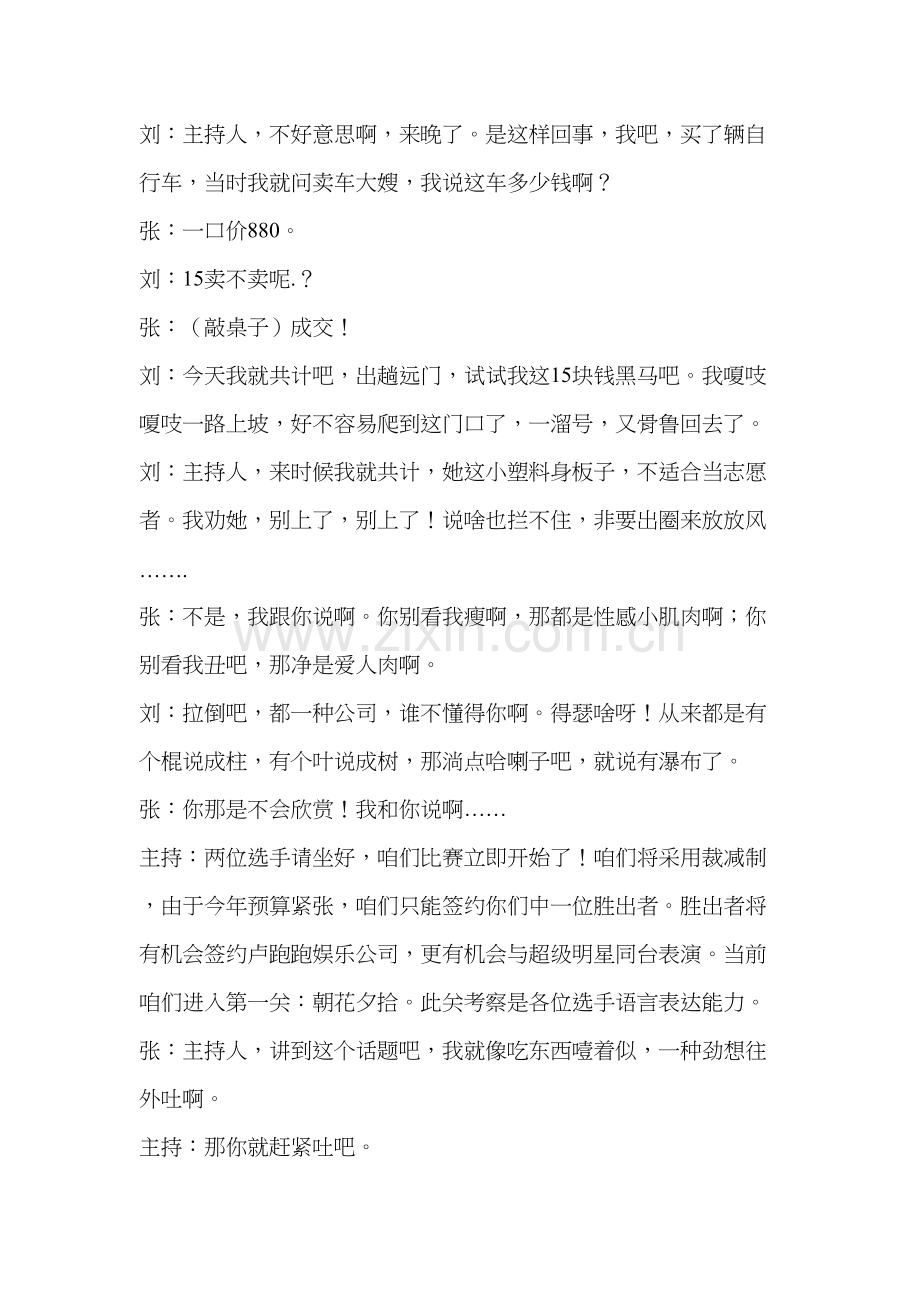 刘：主持人，不好意思啊，来晚了。是这样回事，我吧，买了辆自行车，当时我就问卖车大嫂，我说这车多少钱啊？

张：一口价880。

刘：15卖不卖呢.？

张：（敲桌子）成交！

刘：今天我就共计吧，出趟远门，试试我这15块钱黑马吧。我嘎吱嘎吱一路上坡，好不容易爬到这门口了，一溜号，又骨鲁回去了。

刘：主持人，来时候我就共计，她这小塑料身板子，不适合当志愿者。我劝她，别上了，别上了！说啥也拦不住，非要出圈来放放风…….

张：不是，我跟你说啊。你别看我瘦啊，那都是性感小肌肉啊；你别看我丑吧，那净是爱人肉啊。

刘：拉倒吧，都一种公司，谁不懂得你啊。得瑟啥呀！从来都是有个棍说成柱，有个叶说成树，那淌点哈喇子吧，就说有瀑布了。

张：你那是不会欣赏！我和你说啊……

主持：两位选手请坐好，咱们比赛立即开始了！咱们将采用裁减制，由于今年预算紧张，咱们只能签约你们中一位胜出者。胜出者将有机会签约卢跑跑娱乐公司，更有机会与超级明星同台表演。当前咱们进入第一关：朝花夕拾。此关考察是各位选手语言表达能力。

张：主持人，讲到这个话题吧，我就像吃东西噎着似，一种劲想往外吐啊。

主持：那你就赶紧吐吧。

www.zixin.com.cn